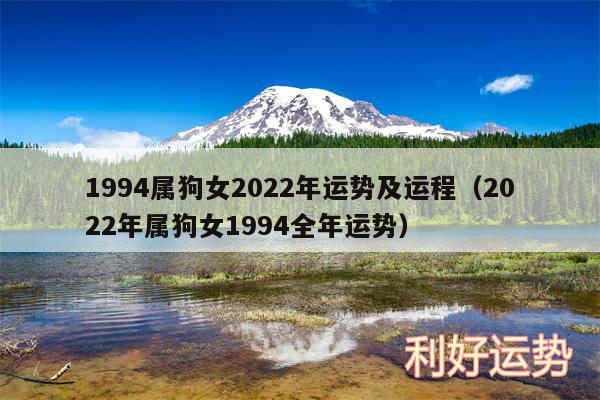 1994属狗女2022年运势及运程（2022年属狗女1994全年运势）

利好运势